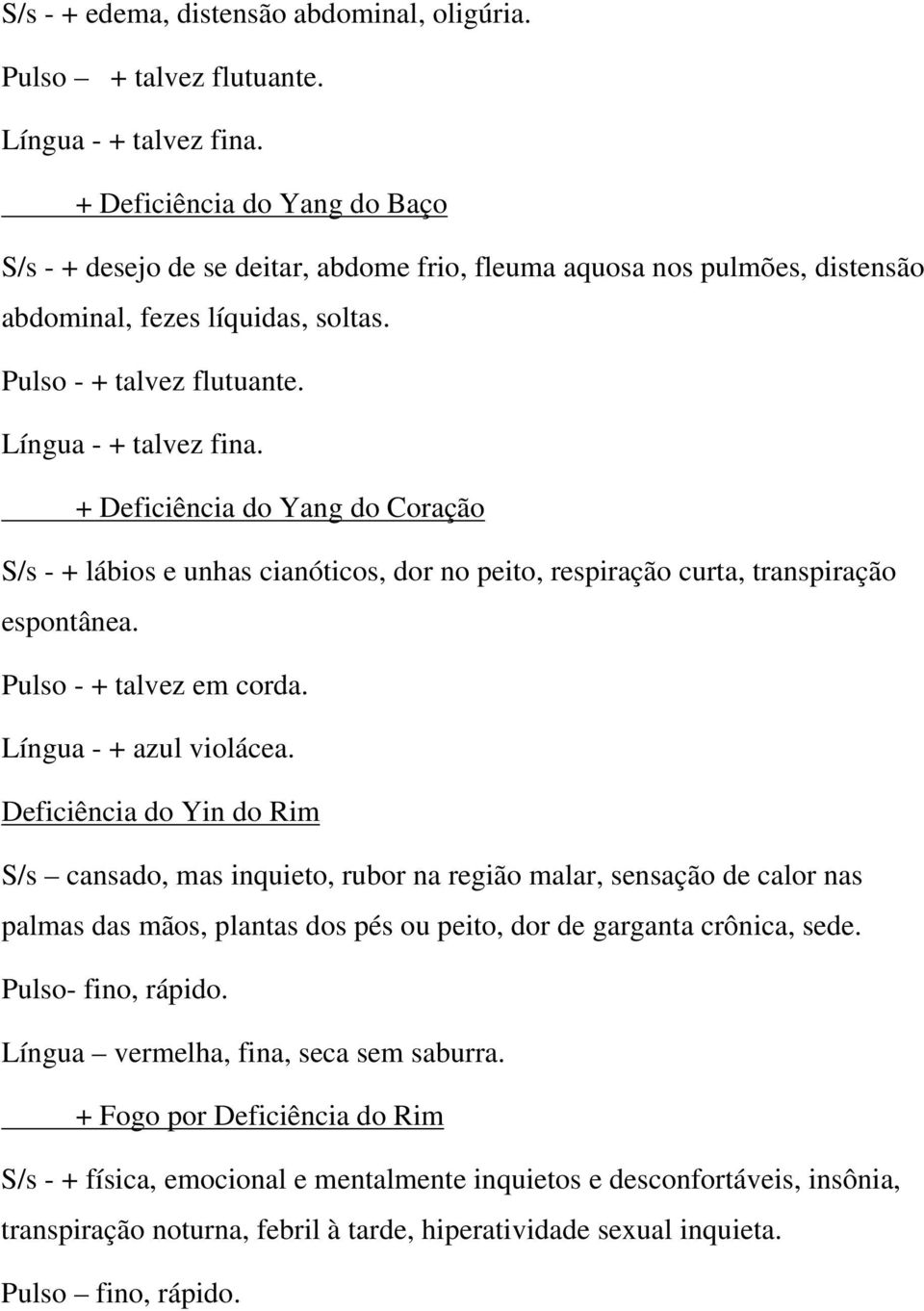 S/s - + edema, distensão abdominal, oligúria.

Pulso – + talvez flutuante.

Língua - + talvez fina.

+ Deficiência do Yang do Baço

S/s - + desejo de se deitar, abdome frio, fleuma aquosa nos pulmões, distensão abdominal, fezes líquidas, soltas.

Pulso - + talvez flutuante.

Língua - + talvez fina.

+ Deficiência do Yang do Coração

S/s - + lábios e unhas cianóticos, dor no peito, respiração curta, transpiração espontânea.

Pulso - + talvez em corda.

Língua - + azul violácea.

Deficiência do Yin do Rim

S/s – cansado, mas inquieto, rubor na região malar, sensação de calor nas palmas das mãos, plantas dos pés ou peito, dor de garganta crônica, sede.

Pulso- fino, rápido.

Língua – vermelha, fina, seca sem saburra.

+ Fogo por Deficiência do Rim

S/s - + física, emocional e mentalmente inquietos e desconfortáveis, insônia, transpiração noturna, febril à tarde, hiperatividade sexual inquieta.

Pulso – fino, rápido.